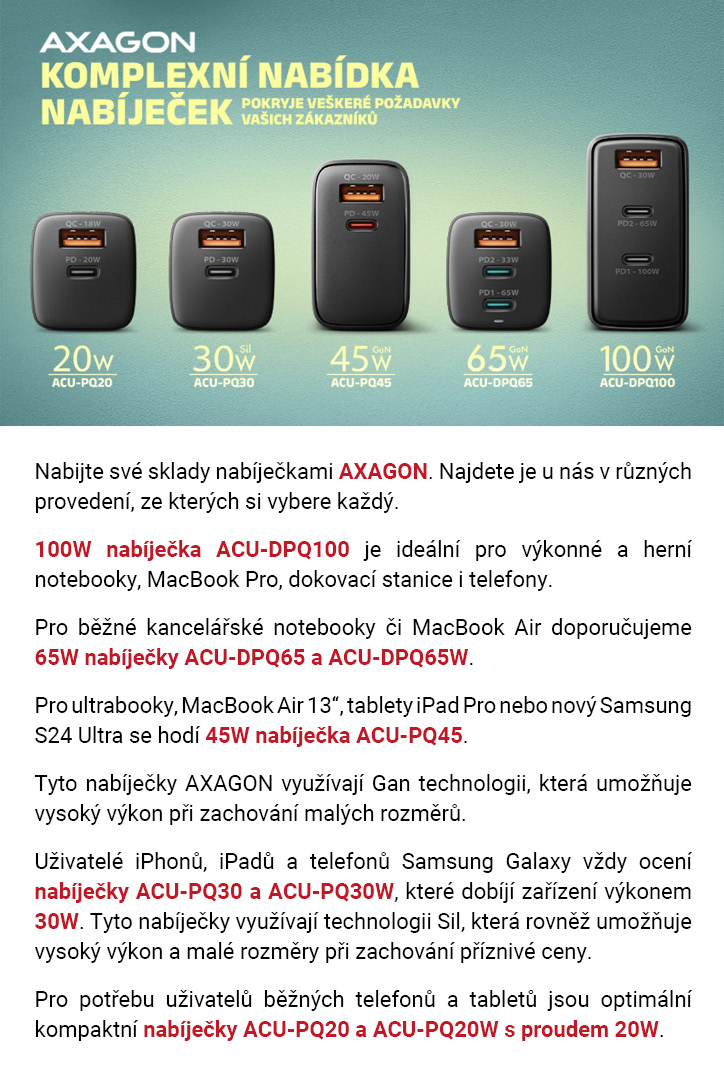 AXAGON
KOMPLEXNÍ NABÍDKA NABÍJEČEK POKRYJE VEŠKERÉ POŽADAVKY VAŠICH ZÁKAZNÍKŮ

QC - 18W
PD - 20W
20W
ACU-PQ20

QC - 30W
PD - 30W
30W Sil
ACU-PQ30

QC - 20W
PD - 45W
45W GaN
ACU-PQ45

QC - 30W
PD2 - 33W
PD1 - 65W
65W GaN
ACU-DPQ65

QC - 30W
PD2 - 65W
PD1 - 100W
100W GaN
ACU-DPQ100

Nabijte své sklady nabíječkami AXAGON. Najdete je u nás v různých provedení, ze kterých si vybere každý.

100W nabíječka ACU-DPQ100 je ideální pro výkonné a herní notebooky, MacBook Pro, dokovací stanice i telefony.

Pro běžné kancelářské notebooky či MacBook Air doporučujeme 65W nabíječky ACU-DPQ65 a ACU-DPQ65W.

Pro ultrabooky, MacBook Air 13“, tablety iPad Pro nebo nový Samsung S24 Ultra se hodí 45W nabíječka ACU-PQ45.

Tyto nabíječky AXAGON využívají Gan technologii, která umožňuje vysoký výkon při zachování malých rozměrů.

Uživatelé iPhonů, iPadů a telefonů Samsung Galaxy vždy ocení nabíječky ACU-PQ30 a ACU-PQ30W, které dobíjí zařízení výkonem 30W. Tyto nabíječky využívají technologii Sil, která rovněž umožňuje vysoký výkon a malé rozměry při zachování příznivé ceny.

Pro potřebu uživatelů běžných telefonů a tabletů jsou optimální kompaktní nabíječky ACU-PQ20 a ACU-PQ20W s proudem 20W.